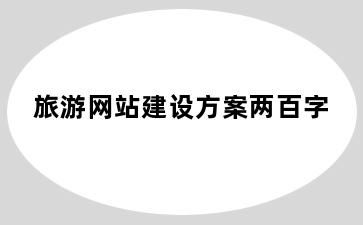 旅游网站建设方案两百字